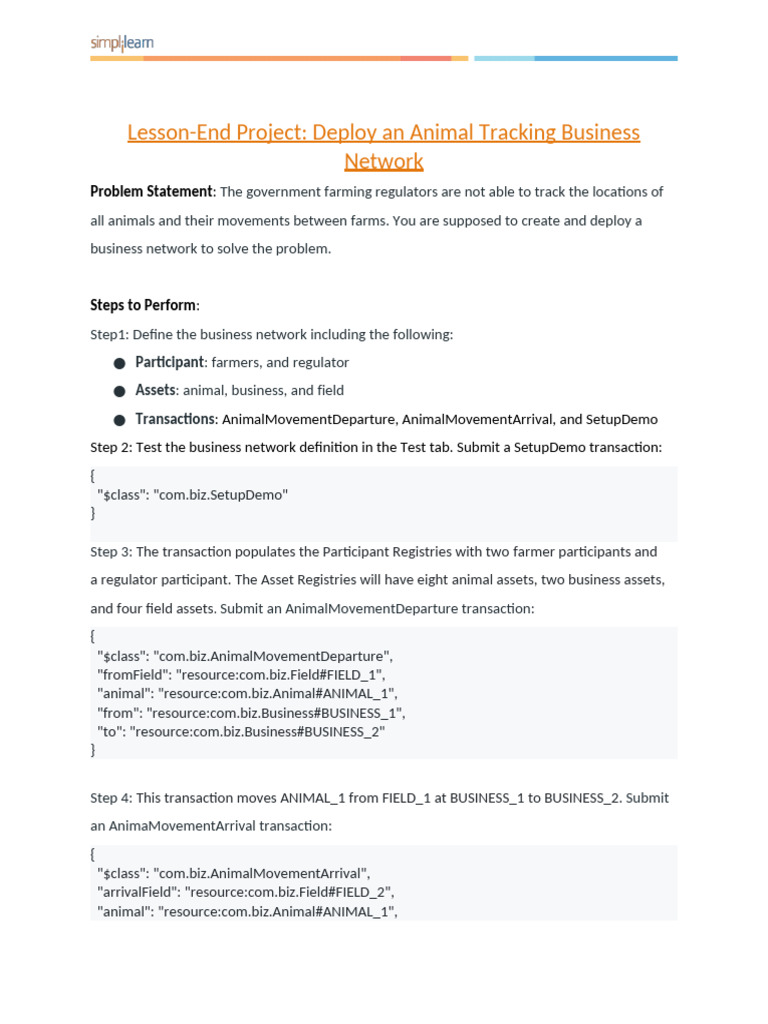 simplilearn

Lesson-End Project: Deploy an Animal Tracking Business Network

Problem Statement: The government farming regulators are not able to track the locations of all animals and their movements between farms. You are supposed to create and deploy a business network to solve the problem.

Steps to Perform:

Step1: Define the business network including the following:

• Participant: farmers, and regulator
• Assets: animal, business, and field
• Transactions: AnimalMovementDeparture, AnimalMovementArrival, and SetupDemo

Step 2: Test the business network definition in the Test tab. Submit a SetupDemo transaction:

{
"$class": "com.biz.SetupDemo"
}

Step 3: The transaction populates the Participant Registries with two farmer participants and a regulator participant. The Asset Registries will have eight animal assets, two business assets, and four field assets. Submit an AnimalMovementDeparture transaction:

{
"$class": "com.biz.AnimalMovementDeparture",
"fromField": "resource:com.biz.Field#FIELD_1",
"animal": "resource:com.biz.Animal#ANIMAL_1",
"from": "resource:com.biz.Business#BUSINESS_1",
"to": "resource:com.biz.Business#BUSINESS_2"
}

Step 4: This transaction moves ANIMAL_1 from FIELD_1 at BUSINESS_1 to BUSINESS_2. Submit an AnimaMovementArrival transaction:

{
"$class": "com.biz.AnimalMovementArrival",
"arrivalField": "resource:com.biz.Field#FIELD_2",
"animal": "resource:com.biz.Animal#ANIMAL_1",